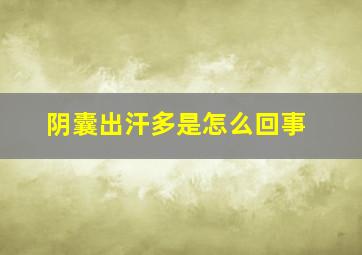 阴囊出汗多是怎么回事